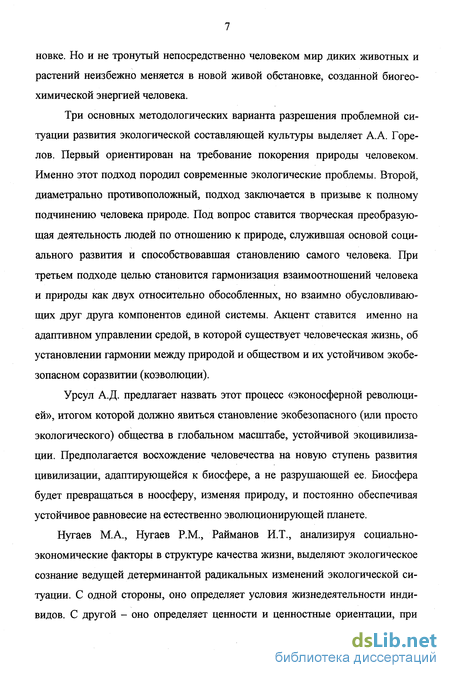 7

новке. Но и не тронутый непосредственно человеком мир диких животных и растений неизбежно меняется в новой живой обстановке, созданной биогеохимической энергией человека.

Три основных методологических варианта разрешения проблемной ситуации развития экологической составляющей культуры выделяет А.А. Горелов. Первый ориентирован на требование покорения природы человеком. Именно этот подход породил современные экологические проблемы. Второй, диаметрально противоположный, подход заключается в призыве к полному подчинению человека природе. Под вопрос ставится творческая преобразующая деятельность людей по отношению к природе, служившая основой социального развития и способствовавшая становлению самого человека. При третьем подходе целью становится гармонизация взаимоотношений человека и природы как двух относительно обособленных, но взаимно обусловливающих друг друга компонентов единой системы. Акцент ставится именно на адаптивном управлении средой, в которой существует человеческая жизнь, об установлении гармонии между природой и обществом и их устойчивом экобезопасном соразвитии (коэволюции).

Урсул А.Д. предлагает назвать этот процесс «эконосферной революцией», итогом которой должно явиться становление экобезопасного (или просто экологического) общества в глобальном масштабе, устойчивой экоцивилизации. Предполагается восхождение человечества на новую ступень развития цивилизации, адаптирующейся к биосфере, а не разрушающей ее. Биосфера будет превращаться в ноосферу, изменяя природу, и постоянно обеспечивая устойчивое равновесие на естественно эволюционирующей планете.

Нугаев М.А., Нугаев Р.М., Райманов И.Т., анализируя социально-экономические факторы в структуре качества жизни, выделяют экологическое сознание ведущей детерминантой радикальных изменений экологической ситуации. С одной стороны, оно определяет условия жизнедеятельности индивидов. С другой – оно определяет ценности и ценностные ориентации, при

dsLib.net
библиотека диссертаций